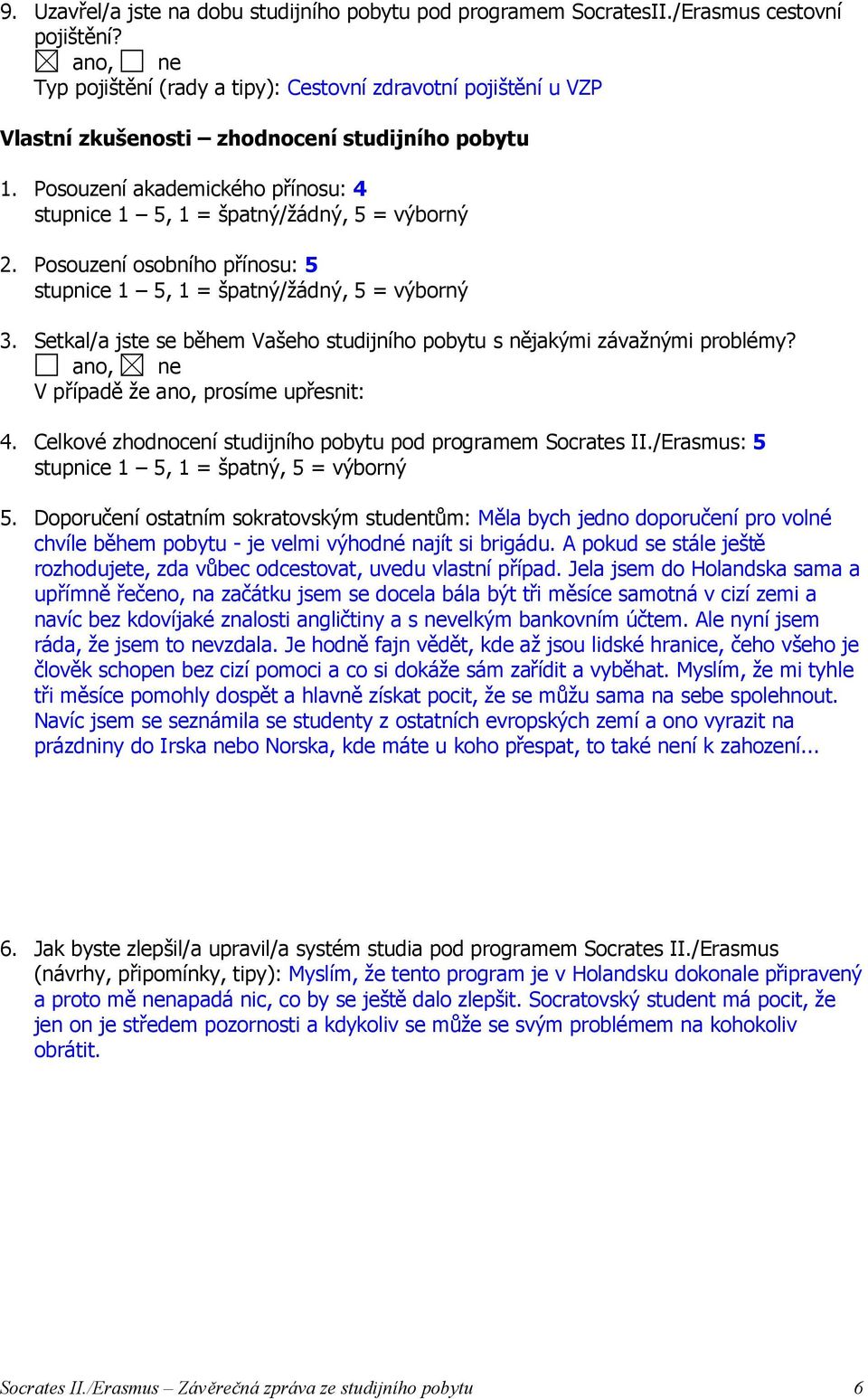 9. Uzavřel/a jste na dobu studijního pobytu pod programem SocratesII./Erasmus cestovní pojištění?
☒ ano, ☐ ne
Typ pojištění (rady a tipy): Cestovní zdravotní pojištění u VZP

Vlastní zkušenosti – zhodnocení studijního pobytu

1. Posouzení akademického přínosu: 4
stupnice 1 – 5, 1 = špatný/žádný, 5 = výborný

2. Posouzení osobního přínosu: 5
stupnice 1 – 5, 1 = špatný/žádný, 5 = výborný

3. Setkal/a jste se během Vašeho studijního pobytu s nějakými závažnými problémy?
☐ ano, ☒ ne
V případě že ano, prosíme upřesnit:

4. Celkové zhodnocení studijního pobytu pod programem Socrates II./Erasmus: 5
stupnice 1 – 5, 1 = špatný, 5 = výborný

5. Doporučení ostatním sokratovským studentům: Měla bych jedno doporučení pro volné chvíle během pobytu - je velmi výhodné najít si brigádu. A pokud se stále ještě rozhodujete, zda vůbec odcestovat, uvedu vlastní případ. Jela jsem do Holandska sama a upřímně řečeno, na začátku jsem se docela bála být tři měsíce samotná v cizí zemi a navíc bez kdovíjaké znalosti angličtiny a s nevelkým bankovním účtem. Ale nyní jsem ráda, že jsem to nevzdala. Je hodně fajn vědět, kde až jsou lidské hranice, čeho všeho je člověk schopen bez cizí pomoci a co si dokáže sám zařídit a vyběhat. Myslím, že mi tyhle tři měsíce pomohly dospět a hlavně získat pocit, že se můžu sama na sebe spolehnout. Navíc jsem se seznámila se studenty z ostatních evropských zemí a ono vyrazit na prázdniny do Irska nebo Norska, kde máte u koho přespat, to také není k zahození...

6. Jak byste zlepšil/a upravil/a systém studia pod programem Socrates II./Erasmus (návrhy, připomínky, tipy): Myslím, že tento program je v Holandsku dokonale připravený a proto mě nenapadá nic, co by se ještě dalo zlepšit. Socratovský student má pocit, že jen on je středem pozornosti a kdykoliv se může se svým problémem na kohokoliv obrátit.

Socrates II./Erasmus – Závěrečná zpráva ze studijního pobytu 6